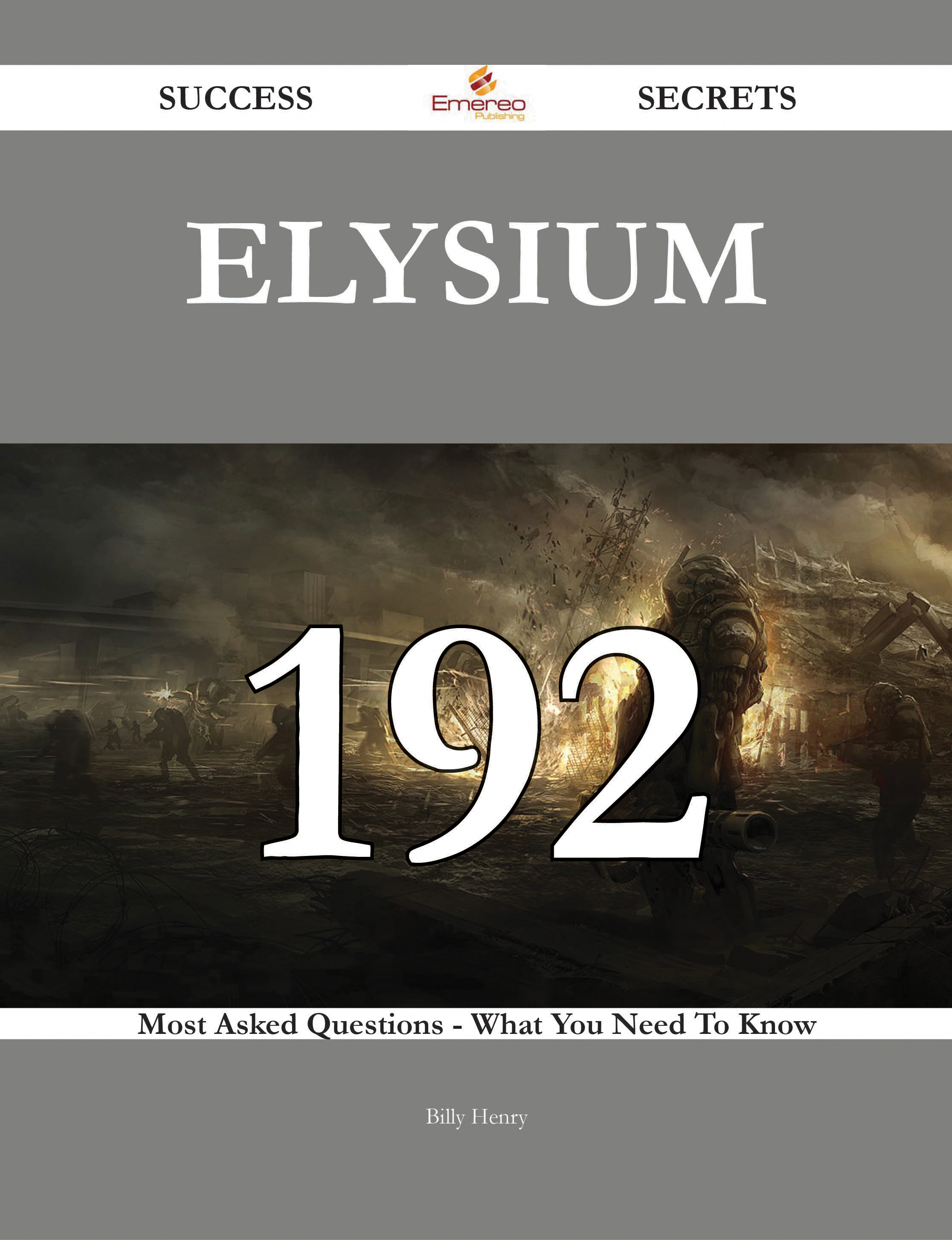 SUCCESS Emereo Publishing SECRETS

ELYSIUM

192

Most Asked Questions - What You Need To Know

Billy Henry